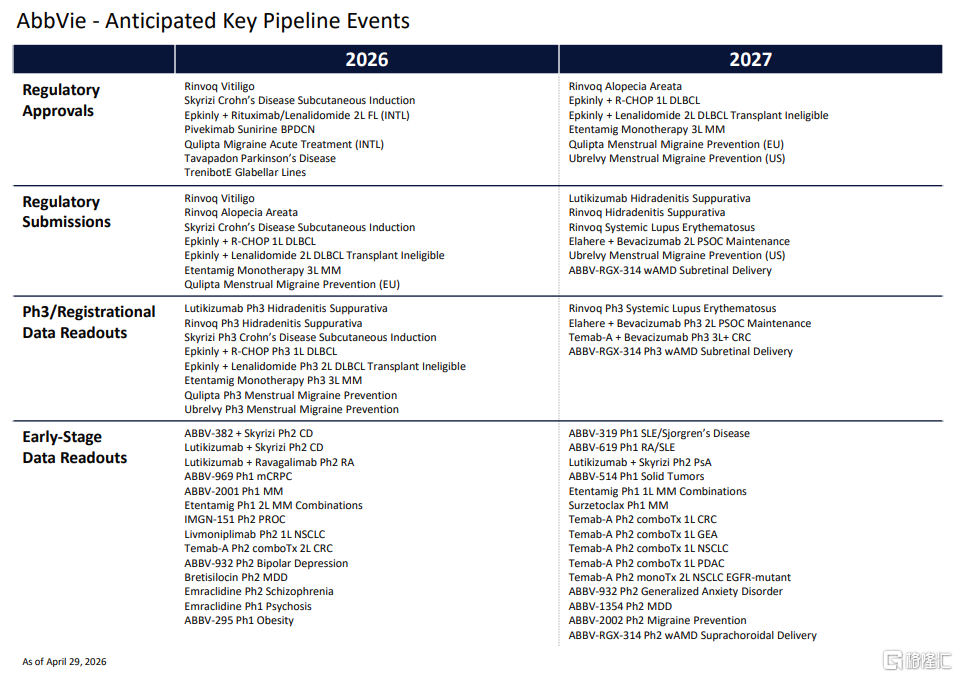 AbbVie - Anticipated Key Pipeline Events

| | 2026 | 2027 |
|---|---|---|
| Regulatory Approvals | Rinvoq Vitiligo<br>Skyrizi Crohn's Disease Subcutaneous Induction<br>Epkinly + Rituximab/Lenalidomide 2L FL (INTL)<br>Pivekimab Sunirine BPDCN<br>Qulipta Migraine Acute Treatment (INTL)<br>Tavapadon Parkinson's Disease<br>TrenibotE Glabellar Lines | Rinvoq Alopecia Areata<br>Epkinly + R-CHOP 1L DLBCL<br>Epkinly + Lenalidomide 2L DLBCL Transplant Ineligible<br>Etentamig Monotherapy 3L MM<br>Qulipta Menstrual Migraine Prevention (EU)<br>Ubrelvy Menstrual Migraine Prevention (US) |
| Regulatory Submissions | Rinvoq Vitiligo<br>Rinvoq Alopecia Areata<br>Skyrizi Crohn's Disease Subcutaneous Induction<br>Epkinly + R-CHOP 1L DLBCL<br>Epkinly + Lenalidomide 2L DLBCL Transplant Ineligible<br>Etentamig Monotherapy 3L MM<br>Qulipta Menstrual Migraine Prevention (EU) | Lutikizumab Hidradenitis Suppurativa<br>Rinvoq Hidradenitis Suppurativa<br>Rinvoq Systemic Lupus Erythematosus<br>Elahere + Bevacizumab 2L PSOC Maintenance<br>Ubrelvy Menstrual Migraine Prevention (US)<br>ABBV-RGX-314 wAMD Subretinal Delivery |
| Ph3/Registrational Data Readouts | Lutikizumab Ph3 Hidradenitis Suppurativa<br>Rinvoq Ph3 Hidradenitis Suppurativa<br>Skyrizi Ph3 Crohn's Disease Subcutaneous Induction<br>Epkinly + R-CHOP Ph3 1L DLBCL<br>Epkinly + Lenalidomide Ph3 2L DLBCL Transplant Ineligible<br>Etentamig Monotherapy Ph3 3L MM<br>Qulipta Ph3 Menstrual Migraine Prevention<br>Ubrelvy Ph3 Menstrual Migraine Prevention | Rinvoq Ph3 Systemic Lupus Erythematosus<br>Elahere + Bevacizumab Ph3 2L PSOC Maintenance<br>Temab-A + Bevacizumab Ph3 3L+ CRC<br>ABBV-RGX-314 Ph3 wAMD Subretinal Delivery |
| Early-Stage Data Readouts | ABBV-382 + Skyrizi Ph2 CD<br>Lutikizumab + Skyrizi Ph2 CD<br>Lutikizumab + Ravagalimab Ph2 RA<br>ABBV-969 Ph1 mCRPC<br>ABBV-2001 Ph1 MM<br>Etentamig Ph1 2L MM Combinations<br>IMGN-151 Ph2 PROC<br>Livmoniplimab Ph2 1L NSCLC<br>Temab-A Ph2 comboTx 2L CRC<br>ABBV-932 Ph2 Bipolar Depression<br>Bretisilocin Ph2 MDD<br>Emraclidine Ph2 Schizophrenia<br>Emraclidine Ph1 Psychosis<br>ABBV-295 Ph1 Obesity | ABBV-319 Ph1 SLE/Sjorgren's Disease<br>ABBV-619 Ph1 RA/SLE<br>Lutikizumab + Skyrizi Ph2 PsA<br>ABBV-514 Ph1 Solid Tumors<br>Etentamig Ph1 1L MM Combinations<br>Surzetoclax Ph1 MM<br>Temab-A Ph2 comboTx 1L CRC<br>Temab-A Ph2 comboTx 1L GEA<br>Temab-A Ph2 comboTx 1L NSCLC<br>Temab-A Ph2 comboTx 1L PDAC<br>Temab-A Ph2 monoTx 2L NSCLC EGFR-mutant<br>ABBV-932 Ph2 Generalized Anxiety Disorder<br>ABBV-1354 Ph2 MDD<br>ABBV-2002 Ph2 Migraine Prevention<br>ABBV-RGX-314 Ph2 wAMD Suprachoroidal Delivery |

As of April 29, 2026

格隆汇